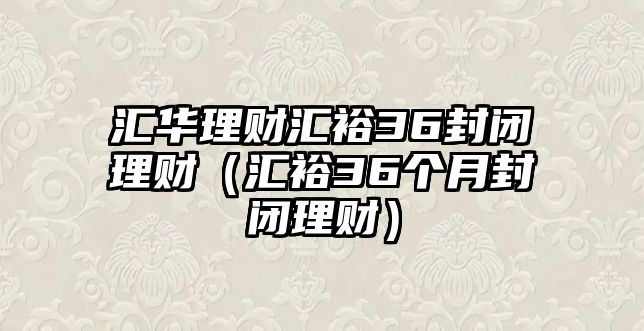 汇华理财汇裕36封闭理财（汇裕36个月封闭理财）